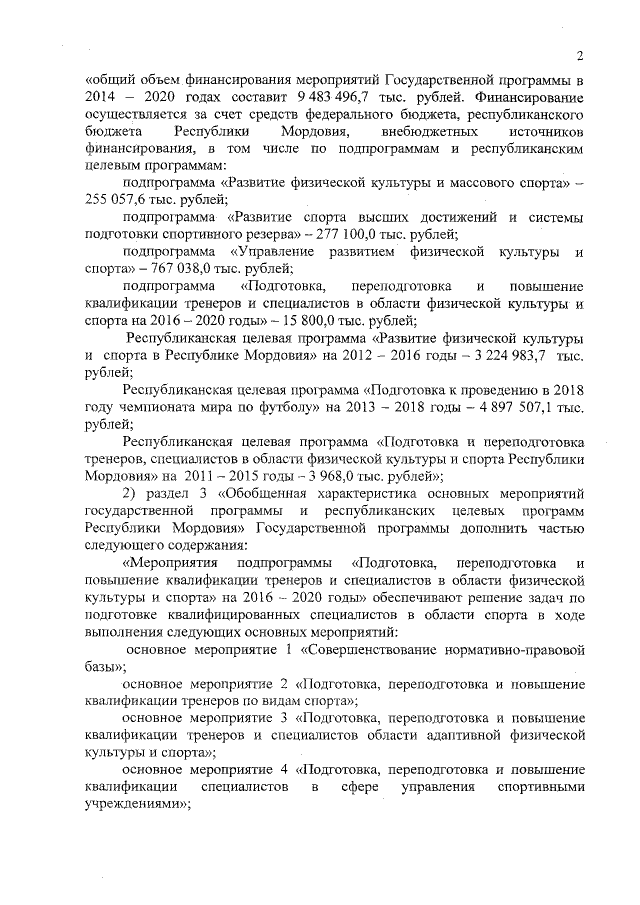 2

«общий объем финансирования мероприятий Государственной программы в 2014 – 2020 годах составит 9 483 496,7 тыс. рублей. Финансирование осуществляется за счет средств федерального бюджета, республиканского бюджета Республики Мордовия, внебюджетных источников финансирования, в том числе по подпрограммам и республиканским целевым программам:

подпрограмма «Развитие физической культуры и массового спорта» – 255 057,6 тыс. рублей;

подпрограмма «Развитие спорта высших достижений и системы подготовки спортивного резерва» – 277 100,0 тыс. рублей;

подпрограмма «Управление развитием физической культуры и спорта» – 767 038,0 тыс. рублей;

подпрограмма «Подготовка, переподготовка и повышение квалификации тренеров и специалистов в области физической культуры и спорта на 2016 – 2020 годы» – 15 800,0 тыс. рублей;

Республиканская целевая программа «Развитие физической культуры и спорта в Республике Мордовия» на 2012 – 2016 годы – 3 224 983,7 тыс. рублей;

Республиканская целевая программа «Подготовка к проведению в 2018 году чемпионата мира по футболу» на 2013 – 2018 годы – 4 897 507,1 тыс. рублей;

Республиканская целевая программа «Подготовка и переподготовка тренеров, специалистов в области физической культуры и спорта Республики Мордовия» на 2011 – 2015 годы – 3 968,0 тыс. рублей»;

2) раздел 3 «Обобщенная характеристика основных мероприятий государственной программы и республиканских целевых программ Республики Мордовия» Государственной программы дополнить частью следующего содержания:

«Мероприятия подпрограммы «Подготовка, переподготовка и повышение квалификации тренеров и специалистов в области физической культуры и спорта» на 2016 – 2020 годы» обеспечивают решение задач по подготовке квалифицированных специалистов в области спорта в ходе выполнения следующих основных мероприятий:

основное мероприятие 1 «Совершенствование нормативно-правовой базы»;

основное мероприятие 2 «Подготовка, переподготовка и повышение квалификации тренеров по видам спорта»;

основное мероприятие 3 «Подготовка, переподготовка и повышение квалификации тренеров и специалистов области адаптивной физической культуры и спорта»;

основное мероприятие 4 «Подготовка, переподготовка и повышение квалификации специалистов в сфере управления спортивными учреждениями»;